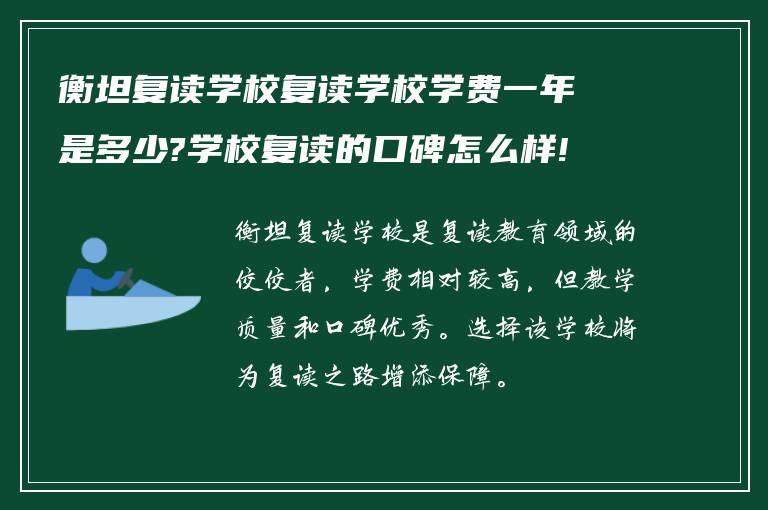 衡坦复读学校复读学校学费一年是多少?学校复读的口碑怎么样!

衡坦复读学校是复读教育领域的佼佼者，学费相对较高，但教学质量和口碑优秀。选择该学校将为复读之路增添保障。